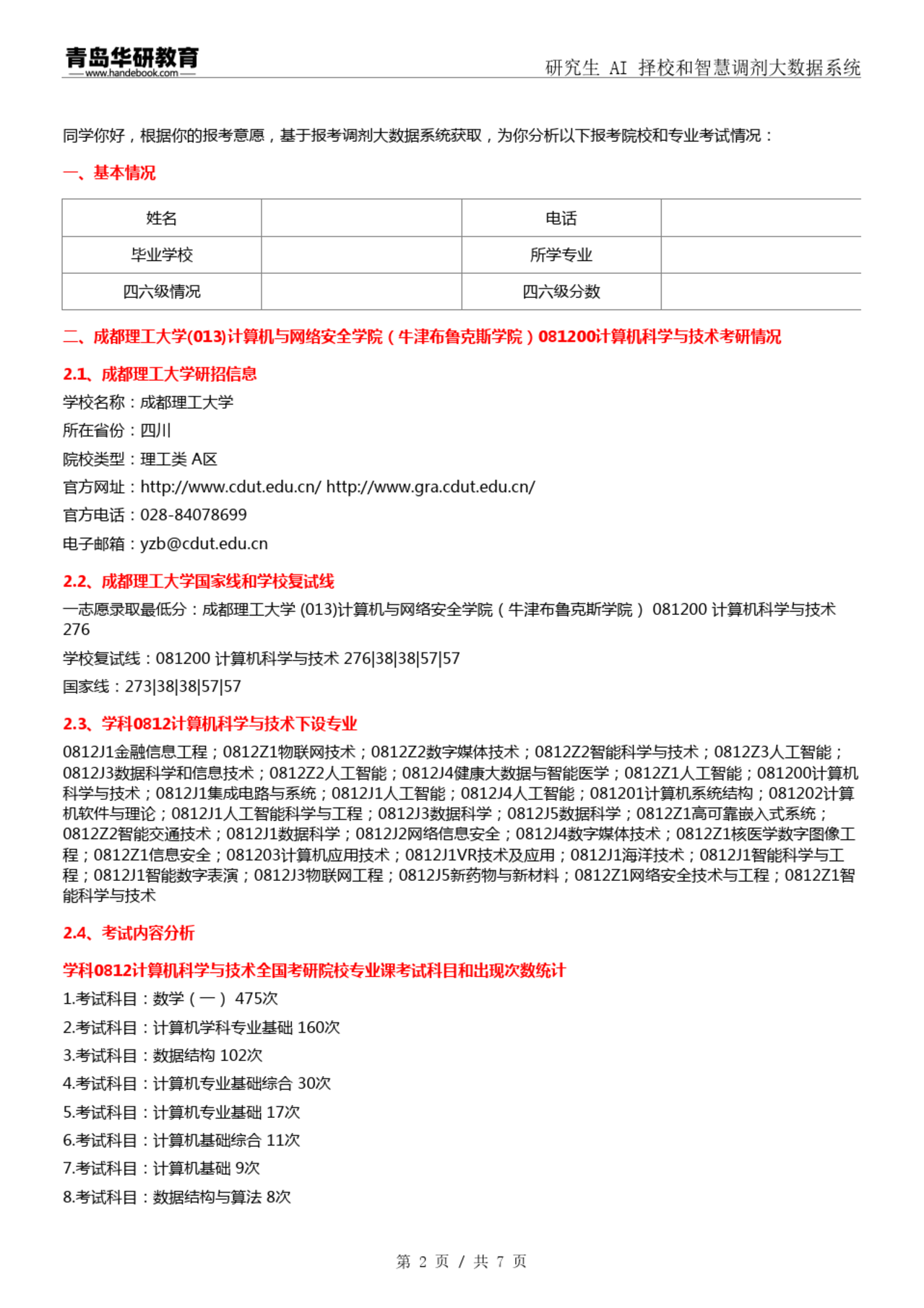 青岛华研教育
www.handebook.com

研究生 AI 择校和智慧调剂大数据系统

同学你好，根据你的报考意愿，基于报考调剂大数据系统获取，为你分析以下报考院校和专业考试情况：

一、基本情况

| 姓名 |  | 电话 |  |
|---|---|---|---|
| 毕业学校 |  | 所学专业 |  |
| 四六级情况 |  | 四六级分数 |  |

二、成都理工大学(013)计算机与网络安全学院（牛津布鲁克斯学院）081200计算机科学与技术考研情况

2.1、成都理工大学研招信息

学校名称：成都理工大学

所在省份：四川

院校类型：理工类 A区

官方网址：http://www.cdut.edu.cn/ http://www.gra.cdut.edu.cn/

官方电话：028-84078699

电子邮箱：yzb@cdut.edu.cn

2.2、成都理工大学国家线和学校复试线

一志愿录取最低分：成都理工大学 (013)计算机与网络安全学院（牛津布鲁克斯学院） 081200 计算机科学与技术 276

学校复试线：081200 计算机科学与技术 276|38|38|57|57

国家线：273|38|38|57|57

2.3、学科0812计算机科学与技术下设专业

0812J1金融信息工程；0812Z1物联网技术；0812Z2数字媒体技术；0812Z2智能科学与技术；0812Z3人工智能；0812J3数据科学和信息技术；0812Z2人工智能；0812J4健康大数据与智能医学；0812Z1人工智能；081200计算机科学与技术；0812J1集成电路与系统；0812J1人工智能；0812J4人工智能；081201计算机系统结构；081202计算机软件与理论；0812J1人工智能科学与工程；0812J3数据科学；0812J5数据科学；0812Z1高可靠嵌入式系统；0812Z2智能交通技术；0812J1数据科学；0812J2网络信息安全；0812J4数字媒体技术；0812Z1核医学数字图像工程；0812Z1信息安全；081203计算机应用技术；0812J1VR技术及应用；0812J1海洋技术；0812J1智能科学与工程；0812J1智能数字表演；0812J3物联网工程；0812J5新药物与新材料；0812Z1网络安全技术与工程；0812Z1智能科学与技术

2.4、考试内容分析

学科0812计算机科学与技术全国考研院校专业课考试科目和出现次数统计

1.考试科目：数学（一） 475次

2.考试科目：计算机学科专业基础 160次

3.考试科目：数据结构 102次

4.考试科目：计算机专业基础综合 30次

5.考试科目：计算机专业基础 17次

6.考试科目：计算机基础综合 11次

7.考试科目：计算机基础 9次

8.考试科目：数据结构与算法 8次

第 2 页 / 共 7 页